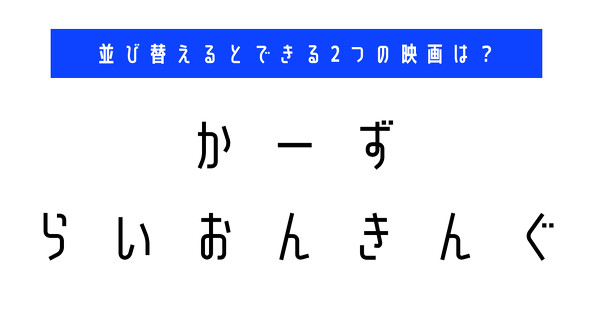 並び替えるとできる2つの映画は？

かーず

らいおんきんぐ